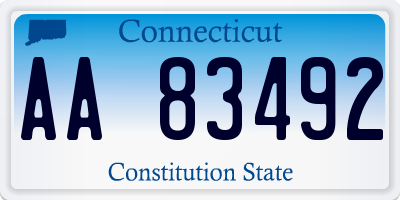 Connecticut

AA 83492

Constitution State